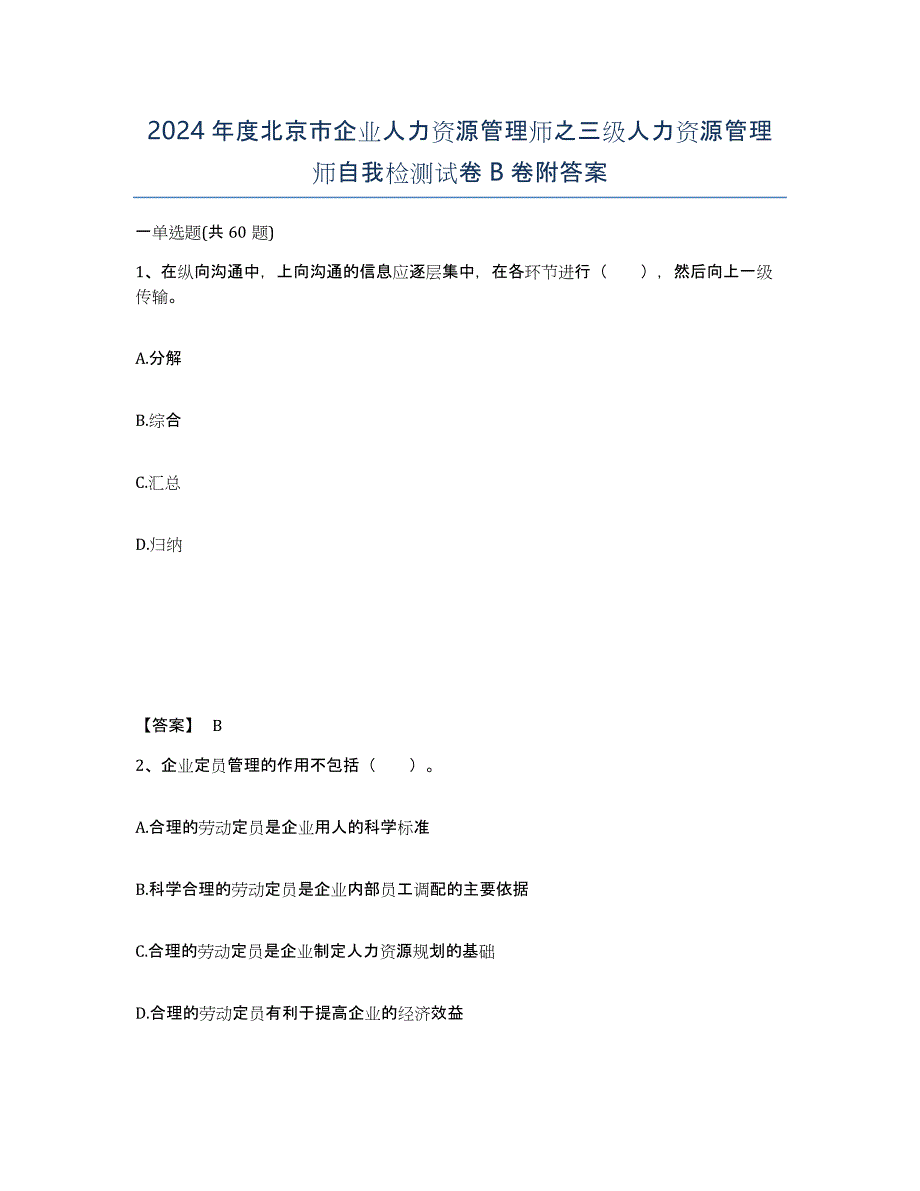 2024年度北京市企业人力资源管理师之三级人力资源管理师自我检测试卷B卷附答案

一单选题(共60题)

1、在纵向沟通中，上向沟通的信息应逐层集中，在各环节进行（ ），然后向上一级传输。

A.分解

B.综合

C.汇总

D.归纳

【答案】 B

2、企业定员管理的作用不包括（ ）。

A.合理的劳动定员是企业用人的科学标准

B.科学合理的劳动定员是企业内部员工调配的主要依据

C.合理的劳动定员是企业制定人力资源规划的基础

D.合理的劳动定员有利于提高企业的经济效益